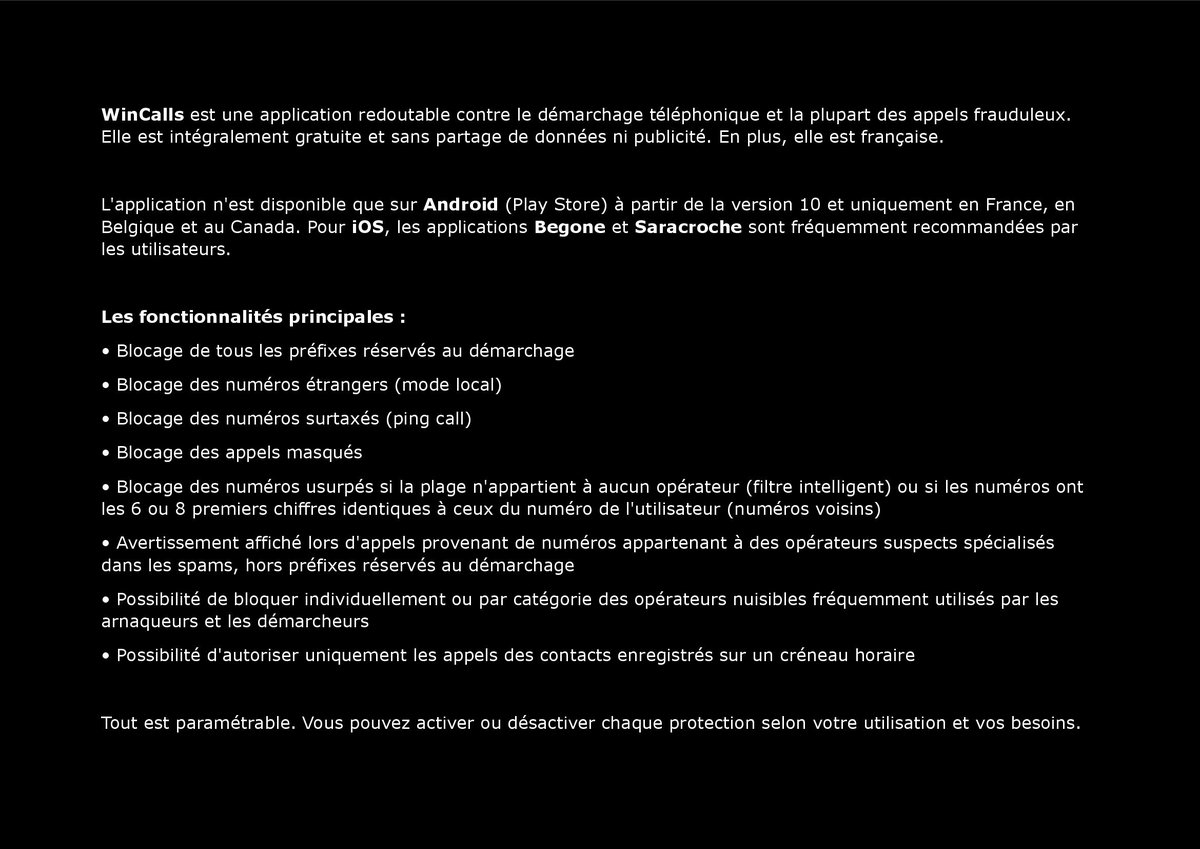 WinCalls est une application redoutable contre le démarchage téléphonique et la plupart des appels frauduleux. Elle est intégralement gratuite et sans partage de données ni publicité. En plus, elle est française.

L'application n'est disponible que sur Android (Play Store) à partir de la version 10 et uniquement en France, en Belgique et au Canada. Pour iOS, les applications Begone et Saracroche sont fréquemment recommandées par les utilisateurs.

Les fonctionnalités principales :

• Blocage de tous les préfixes réservés au démarchage

• Blocage des numéros étrangers (mode local)

• Blocage des numéros surtaxés (ping call)

• Blocage des appels masqués

• Blocage des numéros usurpés si la plage n'appartient à aucun opérateur (filtre intelligent) ou si les numéros ont les 6 ou 8 premiers chiffres identiques à ceux du numéro de l'utilisateur (numéros voisins)

• Avertissement affiché lors d'appels provenant de numéros appartenant à des opérateurs suspects spécialisés dans les spams, hors préfixes réservés au démarchage

• Possibilité de bloquer individuellement ou par catégorie des opérateurs nuisibles fréquemment utilisés par les arnaqueurs et les démarcheurs

• Possibilité d'autoriser uniquement les appels des contacts enregistrés sur un créneau horaire

Tout est paramétrable. Vous pouvez activer ou désactiver chaque protection selon votre utilisation et vos besoins.